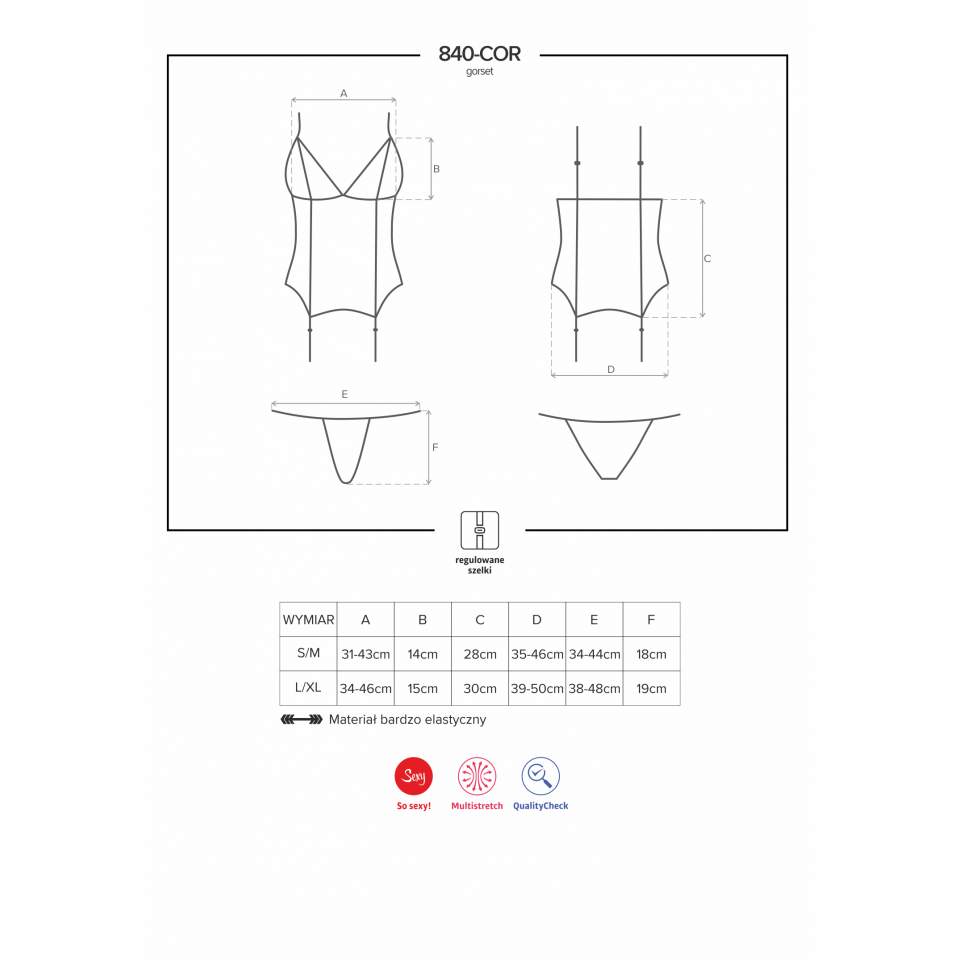 840-COR
gorset

A

B

C

D

E

F

regulowane szelki

| WYMIAR | A | B | C | D | E | F |
|---|---|---|---|---|---|---|
| S/M | 31-43cm | 14cm | 28cm | 35-46cm | 34-44cm | 18cm |
| L/XL | 34-46cm | 15cm | 30cm | 39-50cm | 38-48cm | 19cm |

Materiał bardzo elastyczny

Sexy
So sexy!
Multistretch
QualityCheck